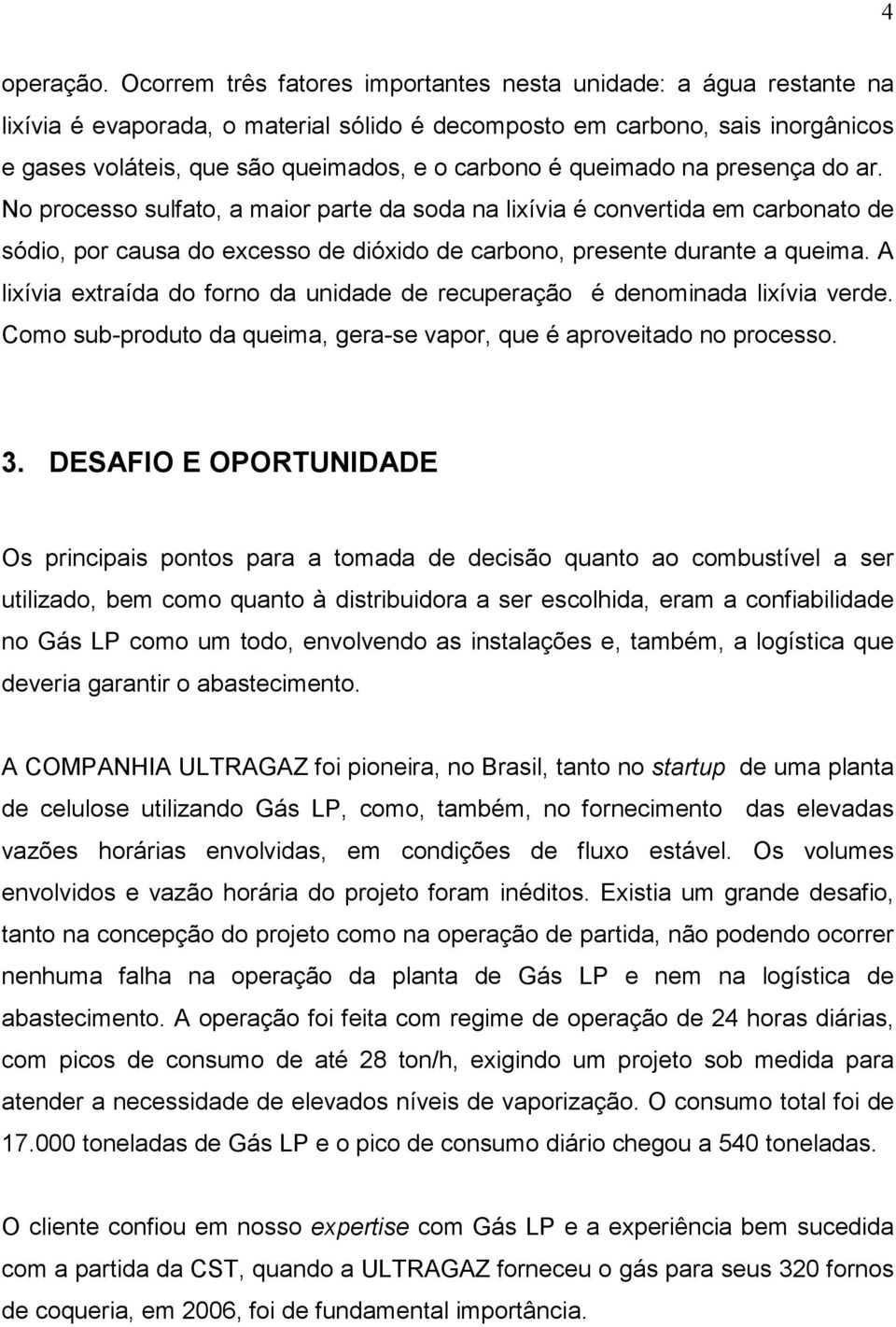 4

operação. Ocorrem três fatores importantes nesta unidade: a água restante na lixívia é evaporada, o material sólido é decomposto em carbono, sais inorgânicos e gases voláteis, que são queimados, e o carbono é queimado na presença do ar. No processo sulfato, a maior parte da soda na lixívia é convertida em carbonato de sódio, por causa do excesso de dióxido de carbono, presente durante a queima. A lixívia extraída do forno da unidade de recuperação é denominada lixívia verde. Como sub-produto da queima, gera-se vapor, que é aproveitado no processo.

3. DESAFIO E OPORTUNIDADE

Os principais pontos para a tomada de decisão quanto ao combustível a ser utilizado, bem como quanto à distribuidora a ser escolhida, eram a confiabilidade no Gás LP como um todo, envolvendo as instalações e, também, a logística que deveria garantir o abastecimento.

A COMPANHIA ULTRAGAZ foi pioneira, no Brasil, tanto no startup de uma planta de celulose utilizando Gás LP, como, também, no fornecimento das elevadas vazões horárias envolvidas, em condições de fluxo estável. Os volumes envolvidos e vazão horária do projeto foram inéditos. Existia um grande desafio, tanto na concepção do projeto como na operação de partida, não podendo ocorrer nenhuma falha na operação da planta de Gás LP e nem na logística de abastecimento. A operação foi feita com regime de operação de 24 horas diárias, com picos de consumo de até 28 ton/h, exigindo um projeto sob medida para atender a necessidade de elevados níveis de vaporização. O consumo total foi de 17.000 toneladas de Gás LP e o pico de consumo diário chegou a 540 toneladas.

O cliente confiou em nosso expertise com Gás LP e a experiência bem sucedida com a partida da CST, quando a ULTRAGAZ forneceu o gás para seus 320 fornos de coqueria, em 2006, foi de fundamental importância.